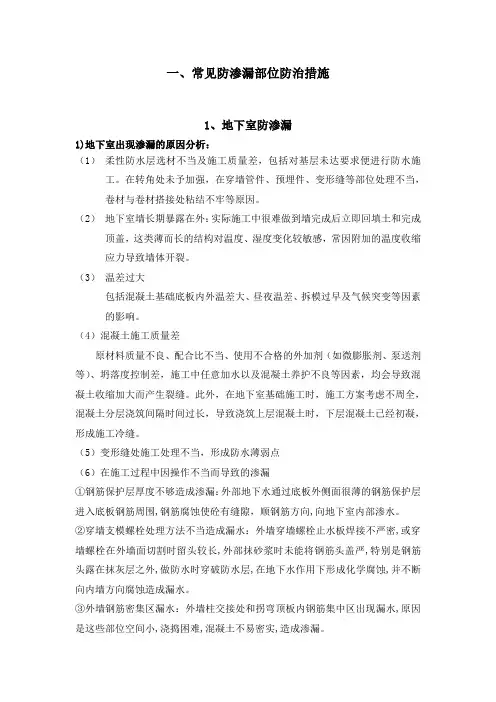 一、常见防渗漏部位防治措施

1、地下室防渗漏

1)地下室出现渗漏的原因分析：

（1） 柔性防水层选材不当及施工质量差，包括对基层未达要求便进行防水施工。在转角处未予加强，在穿墙管件、预埋件、变形缝等部位处理不当，卷材与卷材搭接处粘结不牢等原因。

（2） 地下室墙长期暴露在外：实际施工中很难做到墙完成后立即回填土和完成顶盖，这类薄而长的结构对温度、湿度变化较敏感，常因附加的温度收缩应力导致墙体开裂。

（3） 温差过大

包括混凝土基础底板内外温差大、昼夜温差、拆模过早及气候突变等因素的影响。

（4）混凝土施工质量差

原材料质量不良、配合比不当、使用不合格的外加剂（如微膨胀剂、泵送剂等）、坍落度控制差，施工中任意加水以及混凝土养护不良等因素，均会导致混凝土收缩加大而产生裂缝。此外，在地下室基础施工时，施工方案考虑不周全，混凝土分层浇筑间隔时间过长，导致浇筑上层混凝土时，下层混凝土已经初凝，形成施工冷缝。

（5）变形缝处施工处理不当，形成防水薄弱点

（6）在施工过程中因操作不当而导致的渗漏

①钢筋保护层厚度不够造成渗漏：外部地下水通过底板外侧面很薄的钢筋保护层进入底板钢筋周围，钢筋腐蚀使砼有缝隙，顺钢筋方向，向地下室内部渗水。

②穿墙支模螺栓处理方法不当造成漏水：外墙穿墙螺栓止水板焊接不严密，或穿墙螺栓在外墙面切割时留头较长，外部抹砂浆时未能将钢筋头盖严，特别是钢筋头露在抹灰层之外，做防水时穿破防水层，在地下水作用下形成化学腐蚀，并不断向内墙方向腐蚀造成漏水。

③外墙钢筋密集区漏水：外墙柱交接处和拐弯顶板内钢筋集中区出现漏水，原因是这些部位空间小，浇捣困难，混凝土不易密实，造成渗漏。